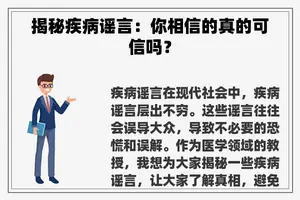 揭秘疾病谣言：你相信的真的可信吗？

疾病谣言在现代社会中，疾病谣言层出不穷。这些谣言往往会误导大众，导致不必要的恐慌和误解。作为医学领域的教授，我想为大家揭秘一些疾病谣言，让大家了解真相，避免